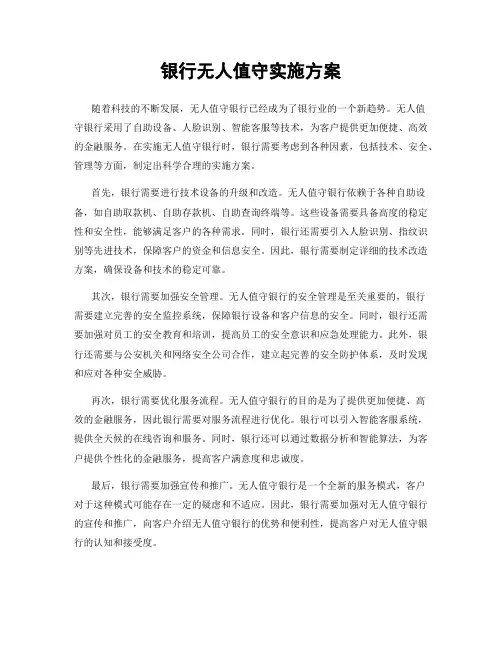 银行无人值守实施方案

随着科技的不断发展，无人值守银行已经成为了银行业的一个新趋势。无人值守银行采用了自助设备、人脸识别、智能客服等技术，为客户提供更加便捷、高效的金融服务。在实施无人值守银行时，银行需要考虑到各种因素，包括技术、安全、管理等方面，制定出科学合理的实施方案。

首先，银行需要进行技术设备的升级和改造。无人值守银行依赖于各种自助设备，如自助取款机、自助存款机、自助查询终端等。这些设备需要具备高度的稳定性和安全性，能够满足客户的各种需求。同时，银行还需要引入人脸识别、指纹识别等先进技术，保障客户的资金和信息安全。因此，银行需要制定详细的技术改造方案，确保设备和技术的稳定可靠。

其次，银行需要加强安全管理。无人值守银行的安全管理是至关重要的，银行需要建立完善的安全监控系统，保障银行设备和客户信息的安全。同时，银行还需要加强对员工的安全教育和培训，提高员工的安全意识和应急处理能力。此外，银行还需要与公安机关和网络安全公司合作，建立起完善的安全防护体系，及时发现和应对各种安全威胁。

再次，银行需要优化服务流程。无人值守银行的目的是为了提供更加便捷、高效的金融服务，因此银行需要对服务流程进行优化。银行可以引入智能客服系统，提供全天候的在线咨询和服务。同时，银行还可以通过数据分析和智能算法，为客户提供个性化的金融服务，提高客户满意度和忠诚度。

最后，银行需要加强宣传和推广。无人值守银行是一个全新的服务模式，客户对于这种模式可能存在一定的疑虑和不适应。因此，银行需要加强对无人值守银行的宣传和推广，向客户介绍无人值守银行的优势和便利性，提高客户对无人值守银行的认知和接受度。